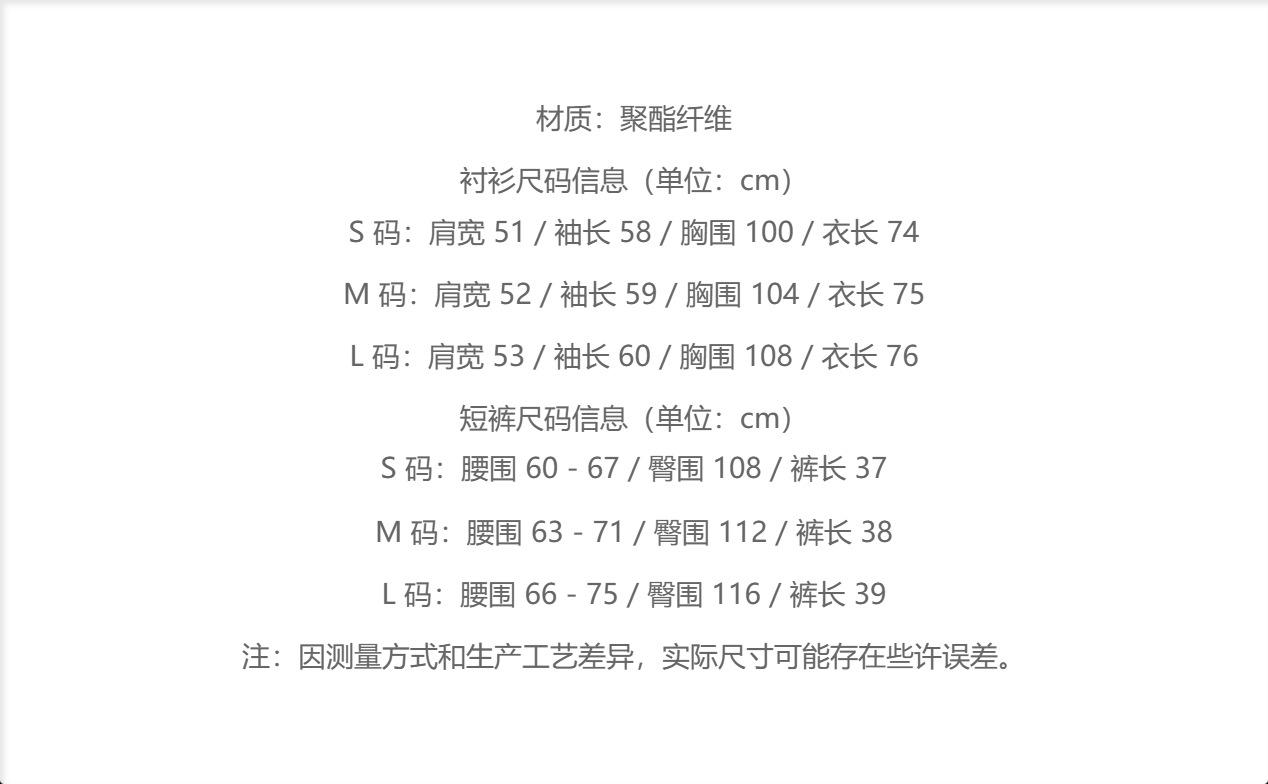 材质：聚酯纤维

衬衫尺码信息（单位：cm）

S码：肩宽51 / 袖长58 / 胸围100 / 衣长74

M码：肩宽52 / 袖长59 / 胸围104 / 衣长75

L码：肩宽53 / 袖长60 / 胸围108 / 衣长76

短裤尺码信息（单位：cm）

S码：腰围60 - 67 / 臀围108 / 裤长37

M码：腰围63 - 71 / 臀围112 / 裤长38

L码：腰围66 - 75 / 臀围116 / 裤长39

注：因测量方式和生产工艺差异，实际尺寸可能存在些许误差。